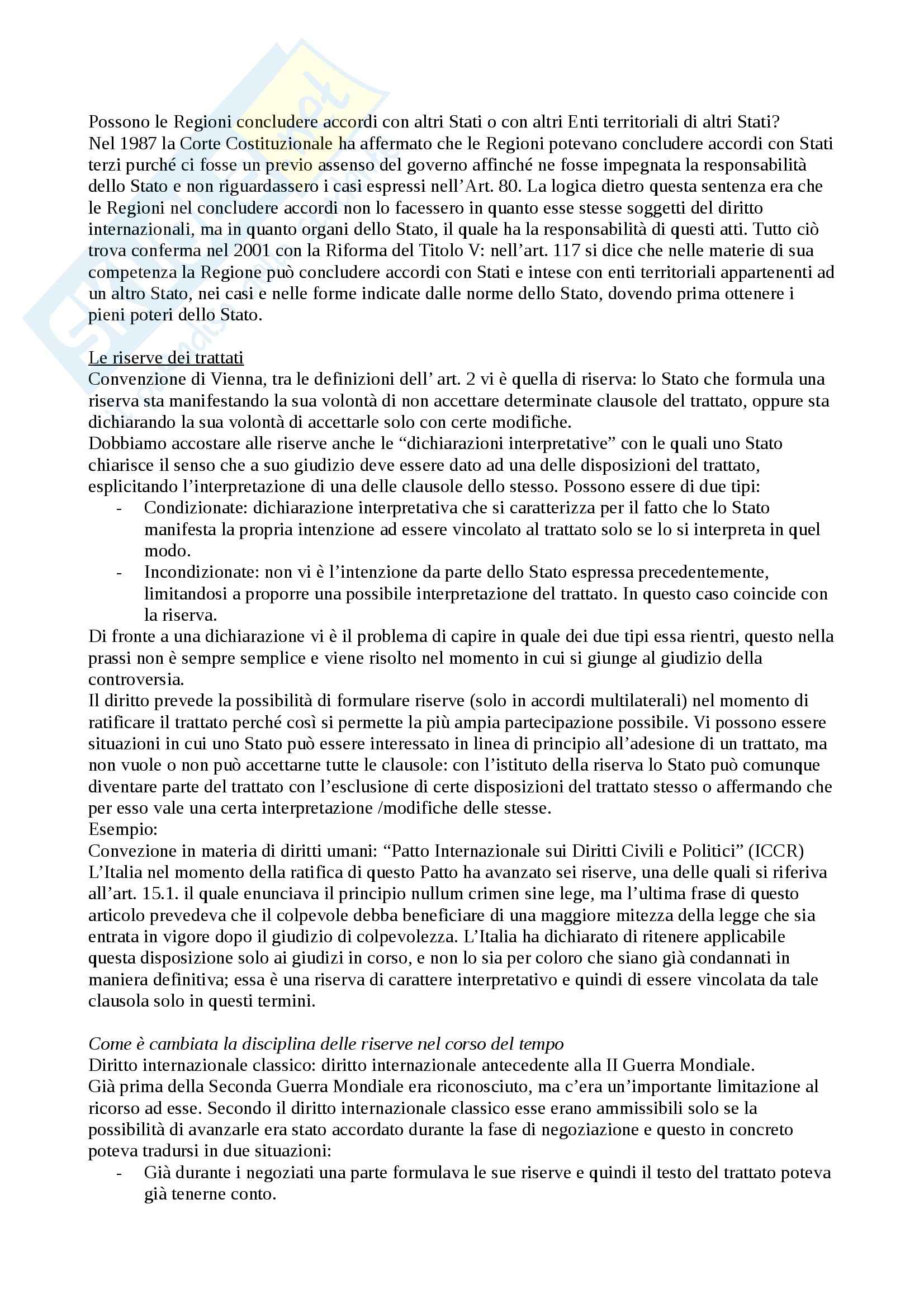 Possono le Regioni concludere accordi con altri Stati o con altri Enti territoriali di altri Stati?
Nel 1987 la Corte Costituzionale ha affermato che le Regioni potevano concludere accordi con Stati terzi purché ci fosse un previo assenso del governo affinché ne fosse impegnata la responsabilità dello Stato e non riguardassero i casi espressi nell'Art. 80. La logica dietro questa sentenza era che le Regioni nel concludere accordi non lo facessero in quanto esse stesse soggetti del diritto internazionali, ma in quanto organi dello Stato, il quale ha la responsabilità di questi atti. Tutto ciò trova conferma nel 2001 con la Riforma del Titolo V: nell'art. 117 si dice che nelle materie di sua competenza la Regione può concludere accordi con Stati e intese con enti territoriali appartenenti ad un altro Stato, nei casi e nelle forme indicate dalle norme dello Stato, dovendo prima ottenere i pieni poteri dello Stato.

Le riserve dei trattati
Convenzione di Vienna, tra le definizioni dell' art. 2 vi è quella di riserva: lo Stato che formula una riserva sta manifestando la sua volontà di non accettare determinate clausole del trattato, oppure sta dichiarando la sua volontà di accettarle solo con certe modifiche.
Dobbiamo accostare alle riserve anche le "dichiarazioni interpretative" con le quali uno Stato chiarisce il senso che a suo giudizio deve essere dato ad una delle disposizioni del trattato, esplicitando l'interpretazione di una delle clausole dello stesso. Possono essere di due tipi:
- Condizionate: dichiarazione interpretativa che si caratterizza per il fatto che lo Stato manifesta la propria intenzione ad essere vincolato al trattato solo se lo si interpreta in quel modo.
- Incondizionate: non vi è l'intenzione da parte dello Stato espressa precedentemente, limitandosi a proporre una possibile interpretazione del trattato. In questo caso coincide con la riserva.
Di fronte a una dichiarazione vi è il problema di capire in quale dei due tipi essa rientri, questo nella prassi non è sempre semplice e viene risolto nel momento in cui si giunge al giudizio della controversia.
Il diritto prevede la possibilità di formulare riserve (solo in accordi multilaterali) nel momento di ratificare il trattato perché così si permette la più ampia partecipazione possibile. Vi possono essere situazioni in cui uno Stato può essere interessato in linea di principio all'adesione di un trattato, ma non vuole o non può accettarne tutte le clausole: con l'istituto della riserva lo Stato può comunque diventare parte del trattato con l'esclusione di certe disposizioni del trattato stesso o affermando che per esso vale una certa interpretazione /modifiche delle stesse.
Esempio:
Convezione in materia di diritti umani: "Patto Internazionale sui Diritti Civili e Politici" (ICCR)
L'Italia nel momento della ratifica di questo Patto ha avanzato sei riserve, una delle quali si riferiva all'art. 15.1. il quale enunciava il principio nullum crimen sine lege, ma l'ultima frase di questo articolo prevedeva che il colpevole debba beneficiare di una maggiore mitezza della legge che sia entrata in vigore dopo il giudizio di colpevolezza. L'Italia ha dichiarato di ritenere applicabile questa disposizione solo ai giudizi in corso, e non lo sia per coloro che siano già condannati in maniera definitiva; essa è una riserva di carattere interpretativo e quindi di essere vincolata da tale clausola solo in questi termini.

Come è cambiata la disciplina delle riserve nel corso del tempo
Diritto internazionale classico: diritto internazionale antecedente alla II Guerra Mondiale.
Già prima della Seconda Guerra Mondiale era riconosciuto, ma c'era un'importante limitazione al ricorso ad esse. Secondo il diritto internazionale classico esse erano ammissibili solo se la possibilità di avanzarle era stato accordato durante la fase di negoziazione e questo in concreto poteva tradursi in due situazioni:
- Già durante i negoziati una parte formulava le sue riserve e quindi il testo del trattato poteva già tenerne conto.